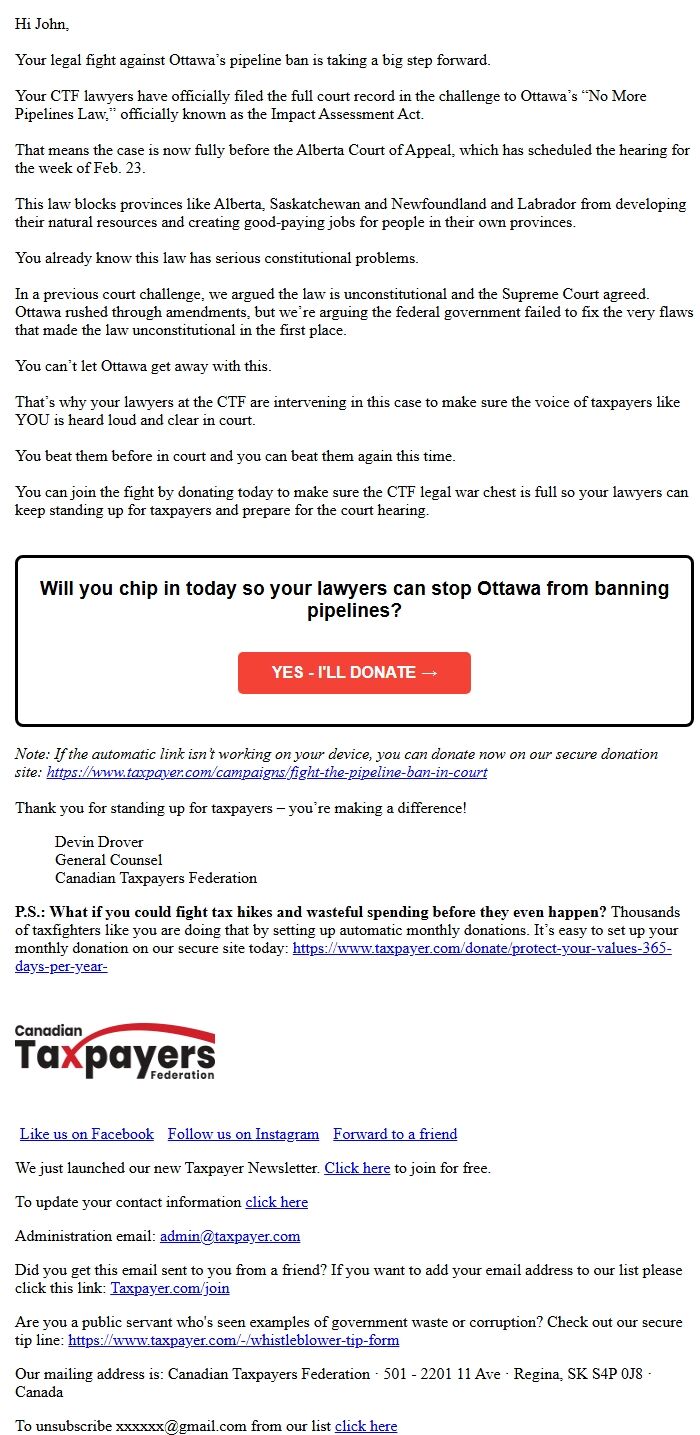 Hi John,

Your legal fight against Ottawa's pipeline ban is taking a big step forward.

Your CTF lawyers have officially filed the full court record in the challenge to Ottawa's "No More Pipelines Law," officially known as the Impact Assessment Act.

That means the case is now fully before the Alberta Court of Appeal, which has scheduled the hearing for the week of Feb. 23.

This law blocks provinces like Alberta, Saskatchewan and Newfoundland and Labrador from developing their natural resources and creating good-paying jobs for people in their own provinces.

You already know this law has serious constitutional problems.

In a previous court challenge, we argued the law is unconstitutional and the Supreme Court agreed. Ottawa rushed through amendments, but we're arguing the federal government failed to fix the very flaws that made the law unconstitutional in the first place.

You can't let Ottawa get away with this.

That's why your lawyers at the CTF are intervening in this case to make sure the voice of taxpayers like YOU is heard loud and clear in court.

You beat them before in court and you can beat them again this time.

You can join the fight by donating today to make sure the CTF legal war chest is full so your lawyers can keep standing up for taxpayers and prepare for the court hearing.

Will you chip in today so your lawyers can stop Ottawa from banning pipelines?

YES - I'LL DONATE →

Note: If the automatic link isn't working on your device, you can donate now on our secure donation site: https://www.taxpayer.com/campaigns/fight-the-pipeline-ban-in-court

Thank you for standing up for taxpayers – you're making a difference!

Devin Drover
General Counsel
Canadian Taxpayers Federation

P.S.: What if you could fight tax hikes and wasteful spending before they even happen? Thousands of taxfighters like you are doing that by setting up automatic monthly donations. It's easy to set up your monthly donation on our secure site today: https://www.taxpayer.com/donate/protect-your-values-365-days-per-year-

Canadian Taxpayers Federation

Like us on Facebook Follow us on Instagram Forward to a friend

We just launched our new Taxpayer Newsletter. Click here to join for free.

To update your contact information click here

Administration email: admin@taxpayer.com

Did you get this email sent to you from a friend? If you want to add your email address to our list please click this link: Taxpayer.com/join

Are you a public servant who's seen examples of government waste or corruption? Check out our secure tip line: https://www.taxpayer.com/-/whistleblower-tip-form

Our mailing address is: Canadian Taxpayers Federation · 501 - 2201 11 Ave · Regina, SK S4P 0J8 · Canada

To unsubscribe xxxxxx@gmail.com from our list click here